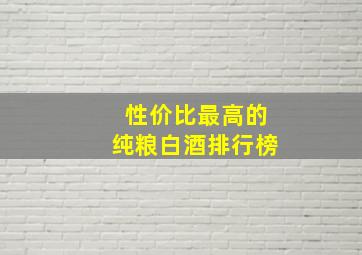 性价比最高的
纯粮白酒排行榜